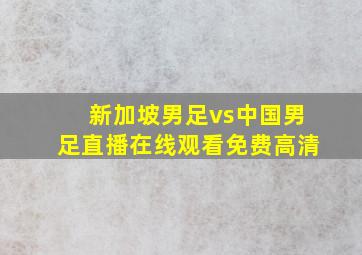 新加坡男足vs中国男足直播在线观看免费高清